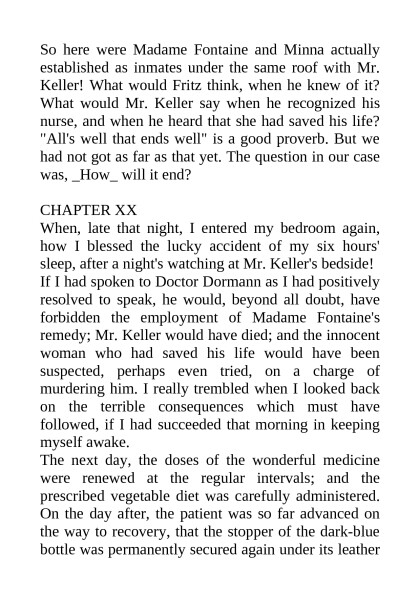 So here were Madame Fontaine and Minna actually established as inmates under the same roof with Mr. Keller! What would Fritz think, when he knew of it? What would Mr. Keller say when he recognized his nurse, and when he heard that she had saved his life? "All's well that ends well" is a good proverb. But we had not got as far as that yet. The question in our case was, _How_ will it end?

CHAPTER XX
When, late that night, I entered my bedroom again, how I blessed the lucky accident of my six hours' sleep, after a night's watching at Mr. Keller's bedside!
If I had spoken to Doctor Dormann as I had positively resolved to speak, he would, beyond all doubt, have forbidden the employment of Madame Fontaine's remedy; Mr. Keller would have died; and the innocent woman who had saved his life would have been suspected, perhaps even tried, on a charge of murdering him. I really trembled when I looked back on the terrible consequences which must have followed, if I had succeeded that morning in keeping myself awake.
The next day, the doses of the wonderful medicine were renewed at the regular intervals; and the prescribed vegetable diet was carefully administered. On the day after, the patient was so far advanced on the way to recovery, that the stopper of the dark-blue bottle was permanently secured again under its leather